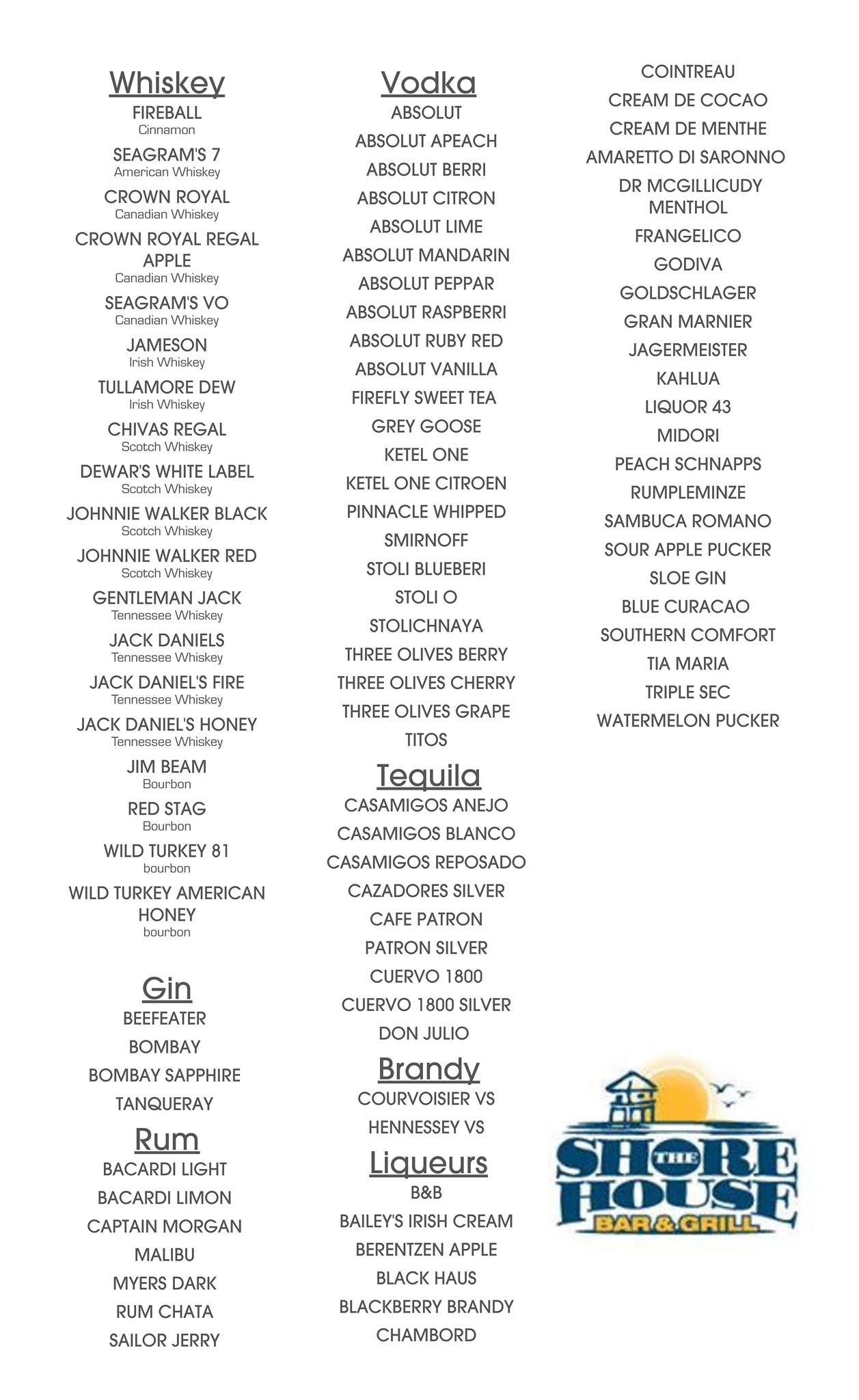 Whiskey
FIREBALL
Cinnamon
SEAGRAM'S 7
American Whiskey
CROWN ROYAL
Canadian Whiskey
CROWN ROYAL REGAL APPLE
Canadian Whiskey
SEAGRAM'S VO
Canadian Whiskey
JAMESON
Irish Whiskey
TULLAMORE DEW
Irish Whiskey
CHIVAS REGAL
Scotch Whiskey
DEWAR'S WHITE LABEL
Scotch Whiskey
JOHNNIE WALKER BLACK
Scotch Whiskey
JOHNNIE WALKER RED
Scotch Whiskey
GENTLEMAN JACK
Tennessee Whiskey
JACK DANIELS
Tennessee Whiskey
JACK DANIEL'S FIRE
Tennessee Whiskey
JACK DANIEL'S HONEY
Tennessee Whiskey
JIM BEAM
Bourbon
RED STAG
Bourbon
WILD TURKEY 81
bourbon
WILD TURKEY AMERICAN HONEY
bourbon

Gin
BEEFEATER
BOMBAY
BOMBAY SAPPHIRE
TANQUERAY

Rum
BACARDI LIGHT
BACARDI LIMON
CAPTAIN MORGAN
MALIBU
MYERS DARK
RUM CHATA
SAILOR JERRY

Vodka
ABSOLUT
ABSOLUT APEACH
ABSOLUT BERRI
ABSOLUT CITRON
ABSOLUT LIME
ABSOLUT MANDARIN
ABSOLUT PEPPAR
ABSOLUT RASPBERRI
ABSOLUT RUBY RED
ABSOLUT VANILLA
FIREFLY SWEET TEA
GREY GOOSE
KETEL ONE
KETEL ONE CITROEN
PINNACLE WHIPPED
SMIRNOFF
STOLI BLUEBERI
STOLI O
STOLICHNAYA
THREE OLIVES BERRY
THREE OLIVES CHERRY
THREE OLIVES GRAPE
TITOS

Tequila
CASAMIGOS ANEJO
CASAMIGOS BLANCO
CASAMIGOS REPOSADO
CAZADORES SILVER
CAFE PATRON
PATRON SILVER
CUERVO 1800
CUERVO 1800 SILVER
DON JULIO

Brandy
COURVOISIER VS
HENNESSEY VS

Liqueurs
B&B
BAILEY'S IRISH CREAM
BERENTZEN APPLE
BLACK HAUS
BLACKBERRY BRANDY
CHAMBORD

COINTREAU
CREAM DE COCAO
CREAM DE MENTHE
AMARETTO DI SARONNO
DR MCGILLICUDY MENTHOL
FRANGELICO
GODIVA
GOLDSCHLAGER
GRAN MARNIER
JAGERMEISTER
KAHLUA
LIQUOR 43
MIDORI
PEACH SCHNAPPS
RUMPLEMINZE
SAMBUCA ROMANO
SOUR APPLE PUCKER
SLOE GIN
BLUE CURACAO
SOUTHERN COMFORT
TIA MARIA
TRIPLE SEC
WATERMELON PUCKER

THE SHORE HOUSE
BAR & GRILL